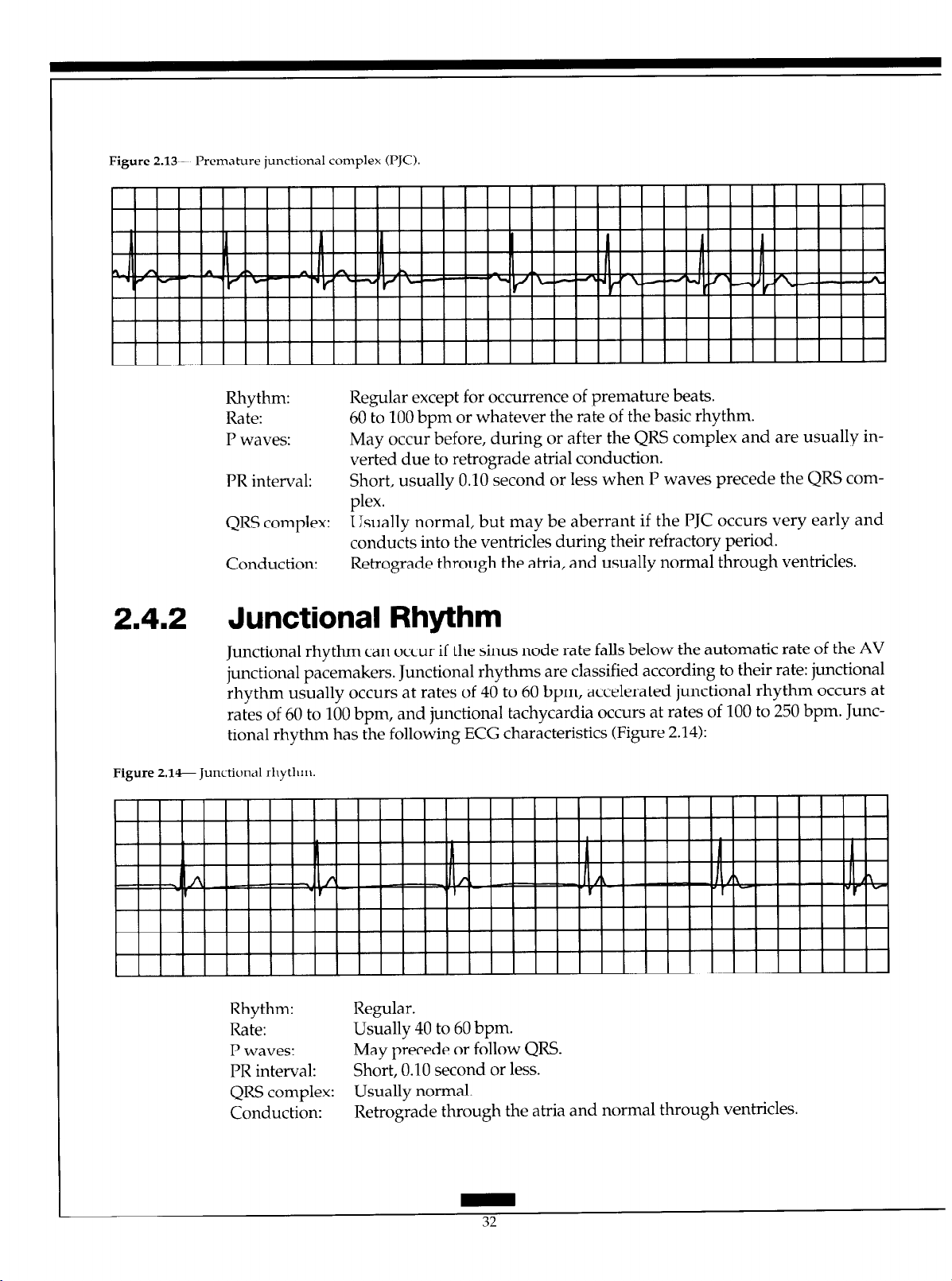 Figure 2.13— Premature junctional complex (PJC).

Rhythm: Regular except for occurrence of premature beats.
Rate: 60 to 100 bpm or whatever the rate of the basic rhythm.
P waves: May occur before, during or after the QRS complex and are usually inverted due to retrograde atrial conduction.
PR interval: Short, usually 0.10 second or less when P waves precede the QRS complex.
QRS complex: Usually normal, but may be aberrant if the PJC occurs very early and conducts into the ventricles during their refractory period.
Conduction: Retrograde through the atria, and usually normal through ventricles.

2.4.2 Junctional Rhythm

Junctional rhythm can occur if the sinus node rate falls below the automatic rate of the AV junctional pacemakers. Junctional rhythms are classified according to their rate: junctional rhythm usually occurs at rates of 40 to 60 bpm, accelerated junctional rhythm occurs at rates of 60 to 100 bpm, and junctional tachycardia occurs at rates of 100 to 250 bpm. Junctional rhythm has the following ECG characteristics (Figure 2.14):

Figure 2.14— Junctional rhythm.

Rhythm: Regular.
Rate: Usually 40 to 60 bpm.
P waves: May precede or follow QRS.
PR interval: Short, 0.10 second or less.
QRS complex: Usually normal.
Conduction: Retrograde through the atria and normal through ventricles.

32